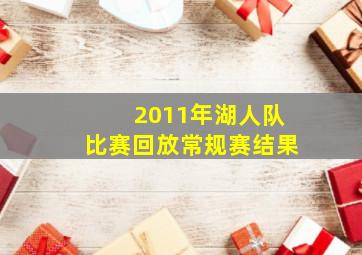 2011年湖人队
比赛回放常规赛结果